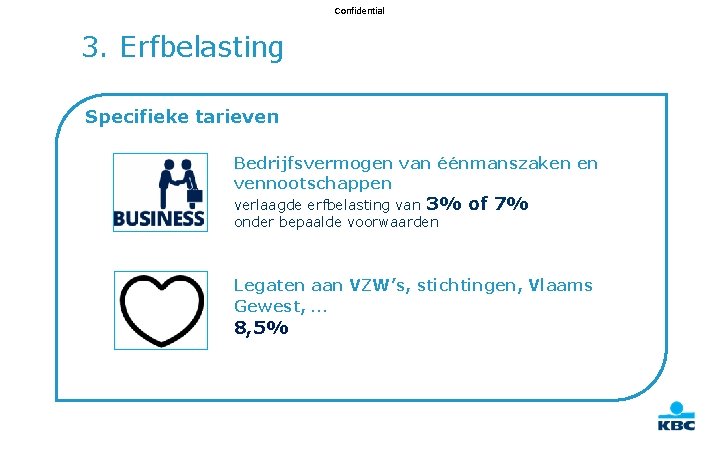 Confidential

3. Erfbelasting

Specifieke tarieven

BUSINESS

Bedrijfsvermogen van éénmanszaken en vennootschappen

verlaagde erfbelasting van 3% of 7% onder bepaalde voorwaarden

Legaten aan VZW's, stichtingen, Vlaams Gewest, ...

8,5%

KBC